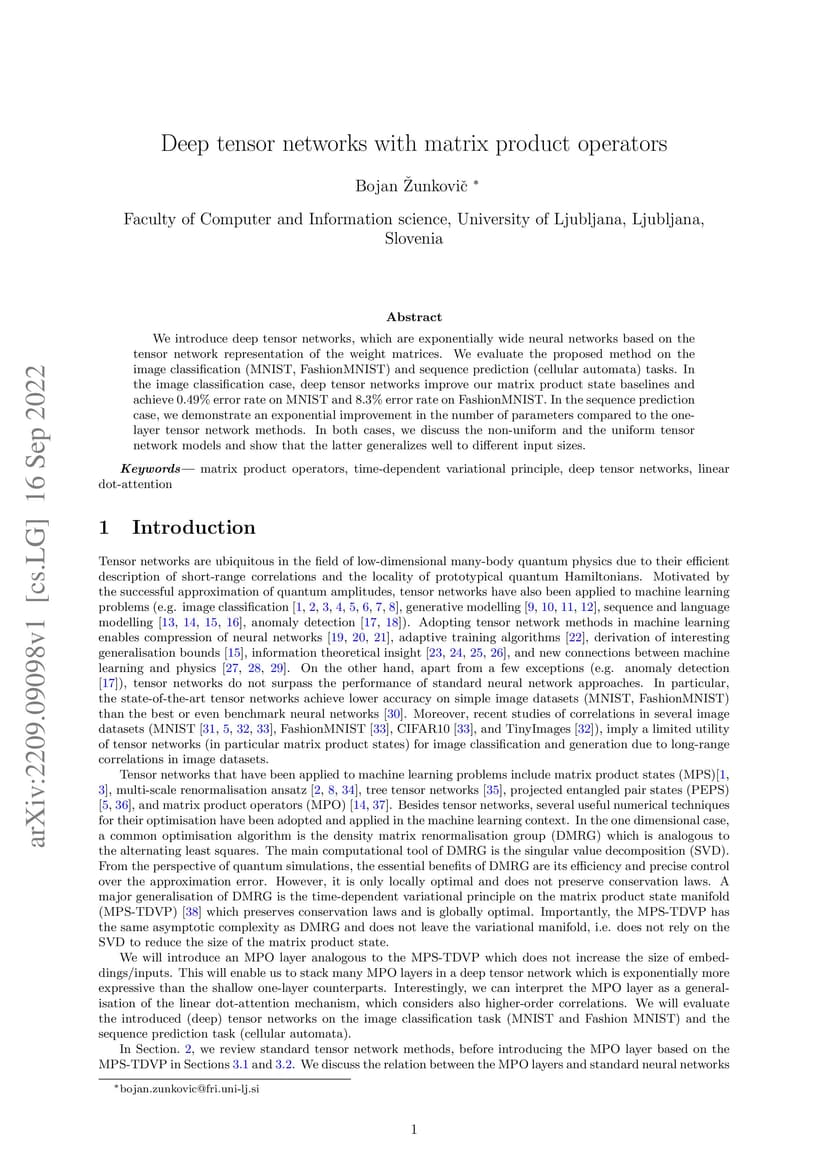 arXiv:2209.09098v1 [cs.LG] 16 Sep 2022

Deep tensor networks with matrix product operators

Bojan Žunkovič *

Faculty of Computer and Information science, University of Ljubljana, Ljubljana, Slovenia

Abstract

We introduce deep tensor networks, which are exponentially wide neural networks based on the tensor network representation of the weight matrices. We evaluate the proposed method on the image classification (MNIST, FashionMNIST) and sequence prediction (cellular automata) tasks. In the image classification case, deep tensor networks improve our matrix product state baselines and achieve 0.49% error rate on MNIST and 8.3% error rate on FashionMNIST. In the sequence prediction case, we demonstrate an exponential improvement in the number of parameters compared to the one-layer tensor network methods. In both cases, we discuss the non-uniform and the uniform tensor network models and show that the latter generalizes well to different input sizes.

Keywords— matrix product operators, time-dependent variational principle, deep tensor networks, linear dot-attention

1 Introduction

Tensor networks are ubiquitous in the field of low-dimensional many-body quantum physics due to their efficient description of short-range correlations and the locality of prototypical quantum Hamiltonians. Motivated by the successful approximation of quantum amplitudes, tensor networks have also been applied to machine learning problems (e.g. image classification [1, 2, 3, 4, 5, 6, 7, 8], generative modelling [9, 10, 11, 12], sequence and language modelling [13, 14, 15, 16], anomaly detection [17, 18]). Adopting tensor network methods in machine learning enables compression of neural networks [19, 20, 21], adaptive training algorithms [22], derivation of interesting generalisation bounds [15], information theoretical insight [23, 24, 25, 26], and new connections between machine learning and physics [27, 28, 29]. On the other hand, apart from a few exceptions (e.g. anomaly detection [17]), tensor networks do not surpass the performance of standard neural network approaches. In particular, the state-of-the-art tensor networks achieve lower accuracy on simple image datasets (MNIST, FashionMNIST) than the best or even benchmark neural networks [30]. Moreover, recent studies of correlations in several image datasets (MNIST [31, 5, 32, 33], FashionMNIST [33], CIFAR10 [33], and TinyImages [32]), imply a limited utility of tensor networks (in particular matrix product states) for image classification and generation due to long-range correlations in image datasets.

Tensor networks that have been applied to machine learning problems include matrix product states (MPS)[1, 3], multi-scale renormalisation ansatz [2, 8, 34], tree tensor networks [35], projected entangled pair states (PEPS) [5, 36], and matrix product operators (MPO) [14, 37]. Besides tensor networks, several useful numerical techniques for their optimisation have been adopted and applied in the machine learning context. In the one dimensional case, a common optimisation algorithm is the density matrix renormalisation group (DMRG) which is analogous to the alternating least squares. The main computational tool of DMRG is the singular value decomposition (SVD). From the perspective of quantum simulations, the essential benefits of DMRG are its efficiency and precise control over the approximation error. However, it is only locally optimal and does not preserve conservation laws. A major generalisation of DMRG is the time-dependent variational principle on the matrix product state manifold (MPS-TDVP) [38] which preserves conservation laws and is globally optimal. Importantly, the MPS-TDVP has the same asymptotic complexity as DMRG and does not leave the variational manifold, i.e. does not rely on the SVD to reduce the size of the matrix product state.

We will introduce an MPO layer analogous to the MPS-TDVP which does not increase the size of embeddings/inputs. This will enable us to stack many MPO layers in a deep tensor network which is exponentially more expressive than the shallow one-layer counterparts. Interestingly, we can interpret the MPO layer as a generalisation of the linear dot-attention mechanism, which considers also higher-order correlations. We will evaluate the introduced (deep) tensor networks on the image classification task (MNIST and Fashion MNIST) and the sequence prediction task (cellular automata).

In Section. 2, we review standard tensor network methods, before introducing the MPO layer based on the MPS-TDVP in Sections 3.1 and 3.2. We discuss the relation between the MPO layers and standard neural networks

*bojan.zunkovic@fri.uni-lj.si

1